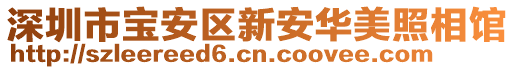 深圳市宝安区新安华美照相馆
http://szleereed6.cn.coovee.com